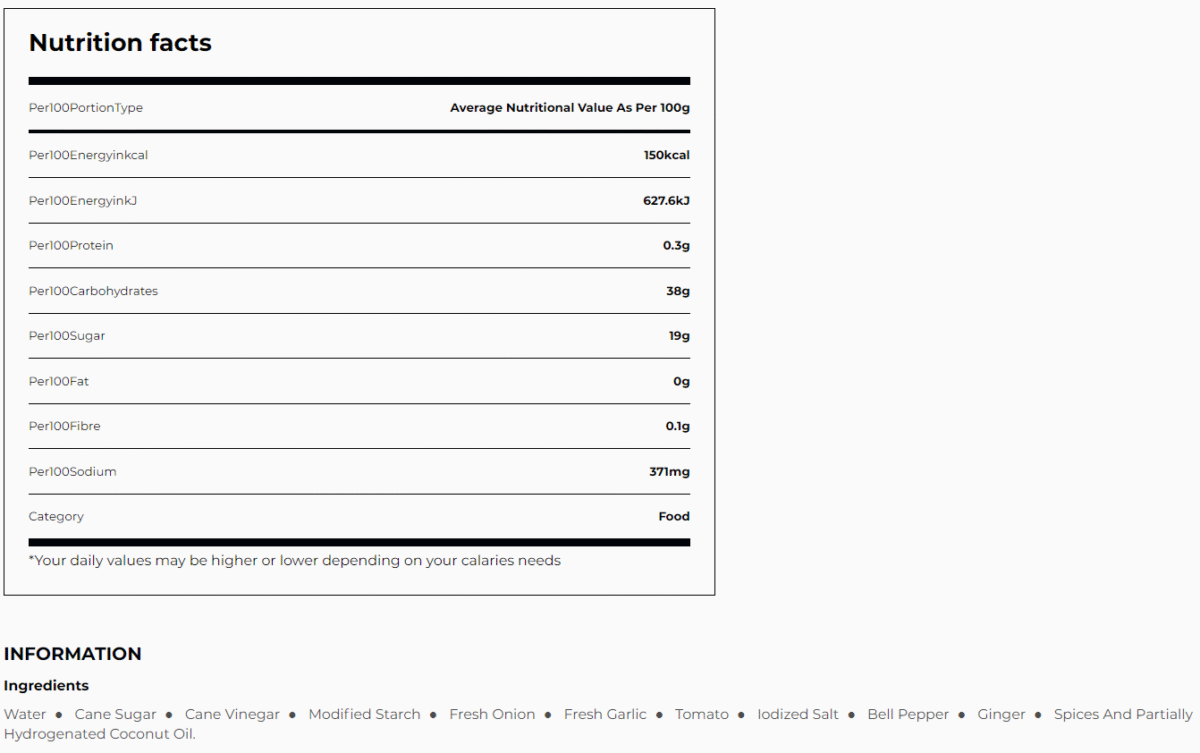 Nutrition facts

| Per100PortionType | Average Nutritional Value As Per 100g |
|---|---|
| Per100Energyinkcal | 150kcal |
| Per100EnergyinkJ | 627.6kJ |
| Per100Protein | 0.3g |
| Per100Carbohydrates | 38g |
| Per100Sugar | 19g |
| Per100Fat | 0g |
| Per100Fibre | 0.1g |
| Per100Sodium | 371mg |
| Category | Food |

*Your daily values may be higher or lower depending on your calaries needs

INFORMATION

Ingredients

Water • Cane Sugar • Cane Vinegar • Modified Starch • Fresh Onion • Fresh Garlic • Tomato • Iodized Salt • Bell Pepper • Ginger • Spices And Partially Hydrogenated Coconut Oil.